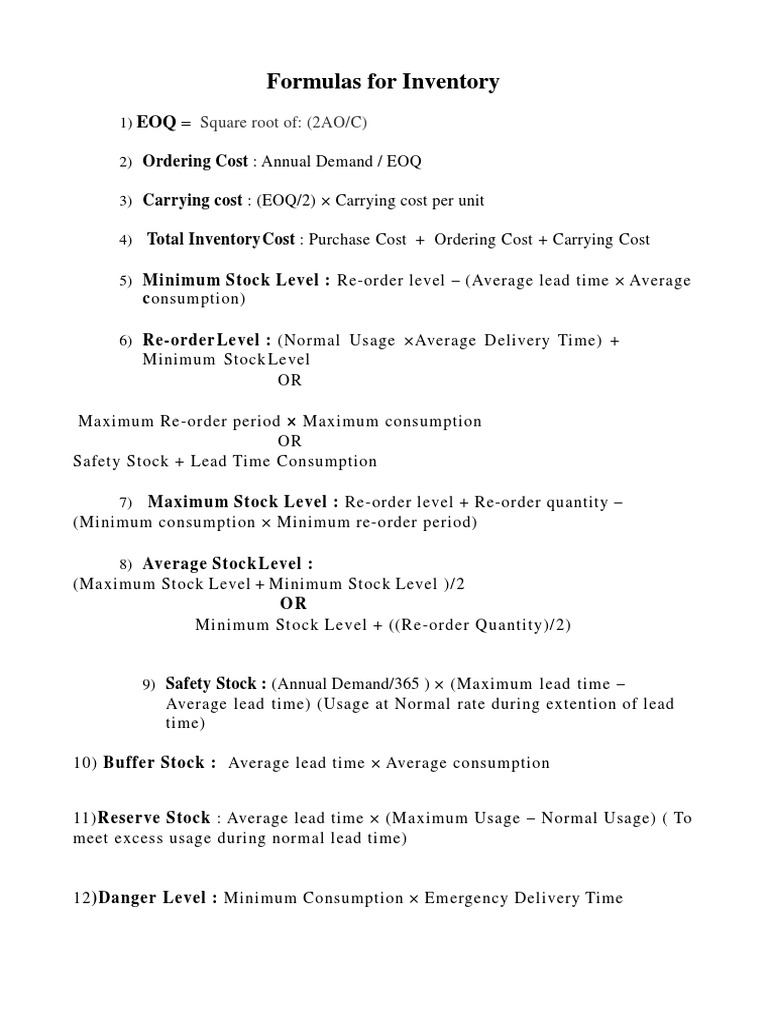 Formulas for Inventory

1) EOQ = Square root of: (2AO/C)

2) Ordering Cost : Annual Demand / EOQ

3) Carrying cost : (EOQ/2) × Carrying cost per unit

4) Total Inventory Cost : Purchase Cost + Ordering Cost + Carrying Cost

5) Minimum Stock Level : Re-order level – (Average lead time × Average consumption)

6) Re-order Level : (Normal Usage ×Average Delivery Time) + Minimum Stock Level

OR

Maximum Re-order period × Maximum consumption

OR

Safety Stock + Lead Time Consumption

7) Maximum Stock Level : Re-order level + Re-order quantity – (Minimum consumption × Minimum re-order period)

8) Average Stock Level : (Maximum Stock Level + Minimum Stock Level )/2

OR

Minimum Stock Level + ((Re-order Quantity)/2)

9) Safety Stock : (Annual Demand/365 ) × (Maximum lead time – Average lead time) (Usage at Normal rate during extention of lead time)

10) Buffer Stock : Average lead time × Average consumption

11)Reserve Stock : Average lead time × (Maximum Usage – Normal Usage) ( To meet excess usage during normal lead time)

12)Danger Level : Minimum Consumption × Emergency Delivery Time